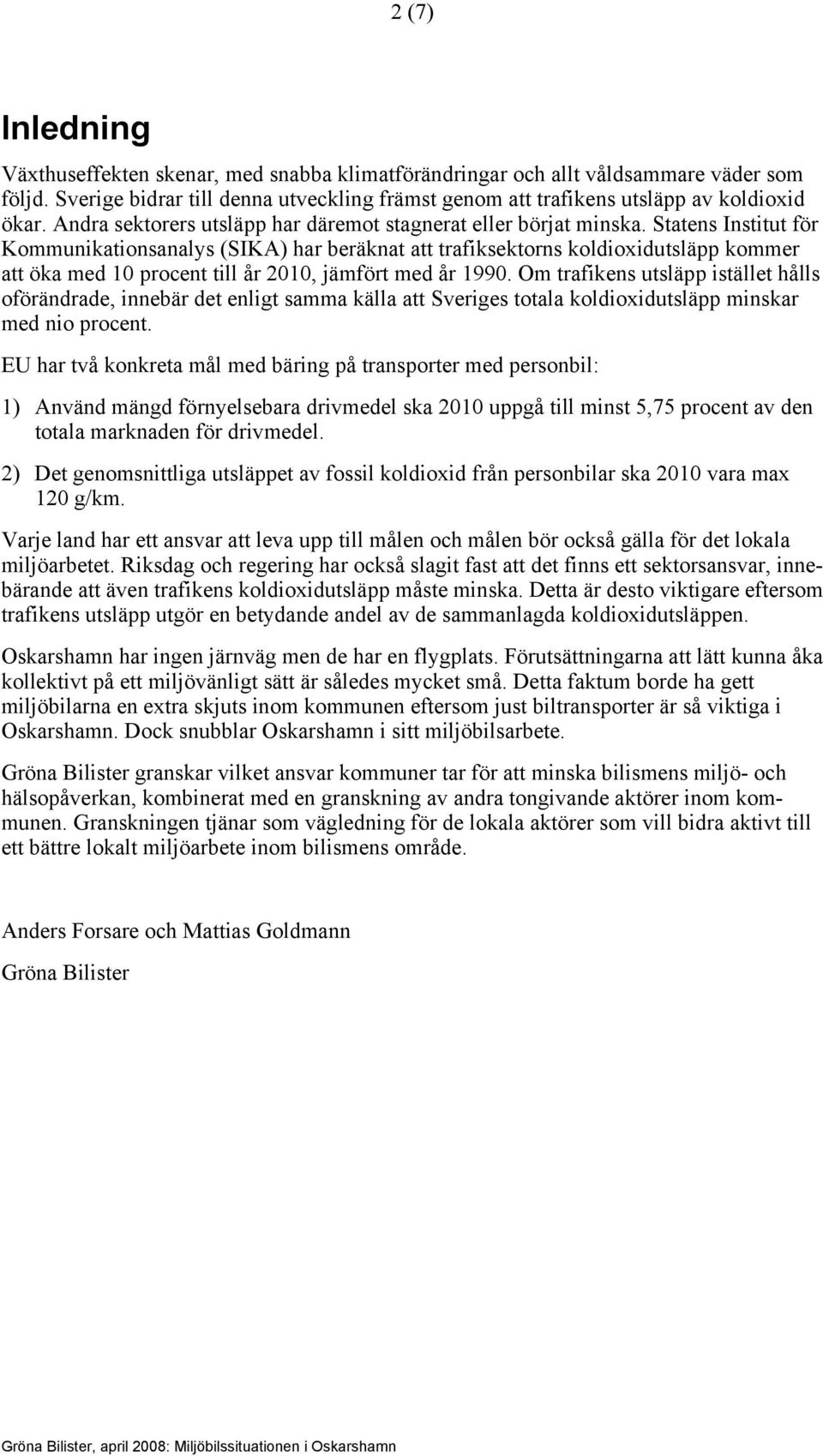 2 (7)

Inledning

Växthuseffekten skenar, med snabba klimatförändringar och allt våldsammare väder som följd. Sverige bidrar till denna utveckling främst genom att trafikens utsläpp av koldioxid ökar. Andra sektorers utsläpp har däremot stagnerat eller börjat minska. Statens Institut för Kommunikationsanalys (SIKA) har beräknat att trafiksektorns koldioxidutsläpp kommer att öka med 10 procent till år 2010, jämfört med år 1990. Om trafikens utsläpp istället hålls oförändrade, innebär det enligt samma källa att Sveriges totala koldioxidutsläpp minskar med nio procent.

EU har två konkreta mål med bäring på transporter med personbil:

1) Använd mängd förnyelsebara drivmedel ska 2010 uppgå till minst 5,75 procent av den totala marknaden för drivmedel.

2) Det genomsnittliga utsläppet av fossil koldioxid från personbilar ska 2010 vara max 120 g/km.

Varje land har ett ansvar att leva upp till målen och målen bör också gälla för det lokala miljöarbetet. Riksdag och regering har också slagit fast att det finns ett sektorsansvar, innebärande att även trafikens koldioxidutsläpp måste minska. Detta är desto viktigare eftersom trafikens utsläpp utgör en betydande andel av de sammanlagda koldioxidutsläppen.

Oskarshamn har ingen järnväg men de har en flygplats. Förutsättningarna att lätt kunna åka kollektivt på ett miljövänligt sätt är således mycket små. Detta faktum borde ha gett miljöbilarna en extra skjuts inom kommunen eftersom just biltransporter är så viktiga i Oskarshamn. Dock snubblar Oskarshamn i sitt miljöbilsarbete.

Gröna Bilister granskar vilket ansvar kommuner tar för att minska bilismens miljö- och hälsopåverkan, kombinerat med en granskning av andra tongivande aktörer inom kommunen. Granskningen tjänar som vägledning för de lokala aktörer som vill bidra aktivt till ett bättre lokalt miljöarbete inom bilismens område.

Anders Forsare och Mattias Goldmann

Gröna Bilister

Gröna Bilister, april 2008: Miljöbilssituationen i Oskarshamn